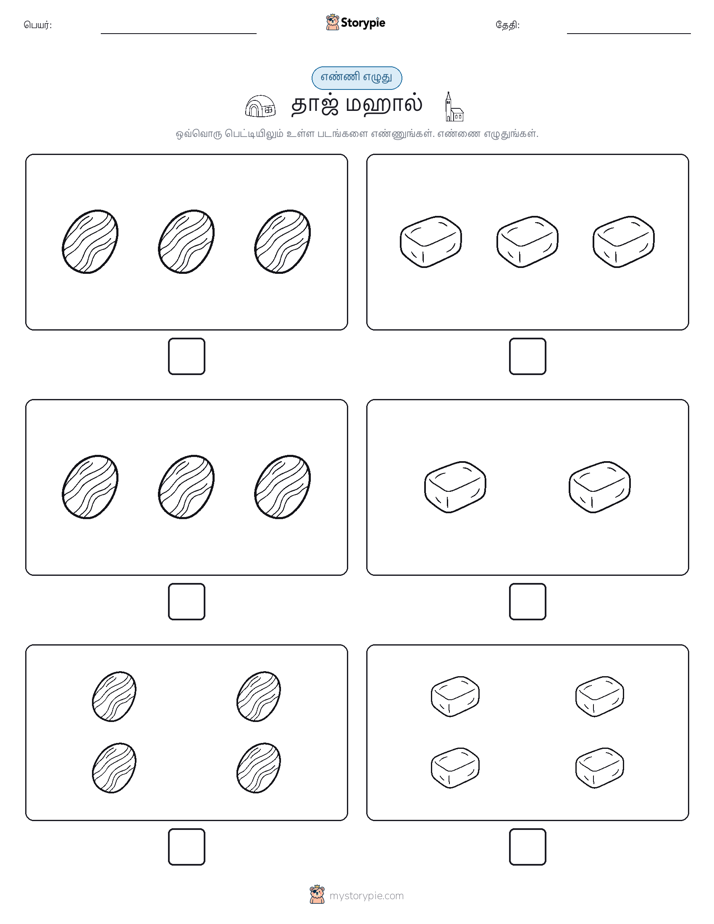 பெயர்:

Storypie

தேதி:

எண்ணி எழுது

தாஜ் மஹால்

ஒவ்வொரு பெட்டியிலும் உள்ள படங்களை எண்ணுங்கள். எண்ணை எழுதுங்கள்.

mystorypie.com